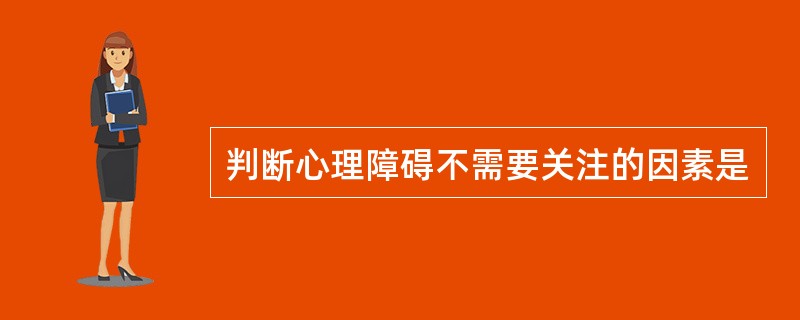 判断心理障碍不需要关注的因素是